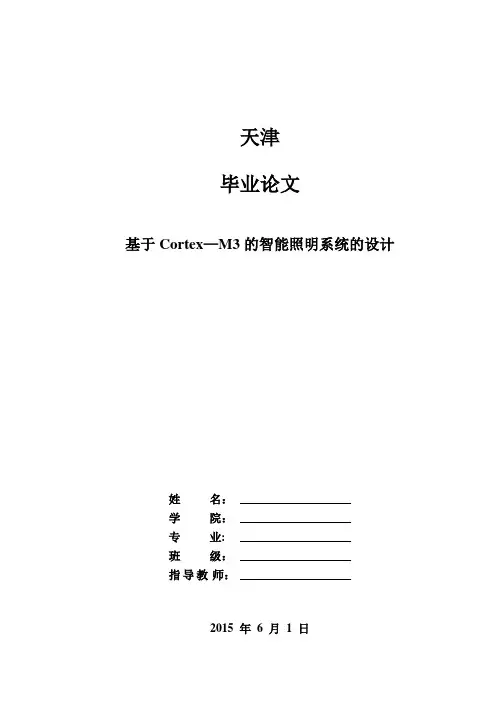 天津

毕业论文

基于 Cortex—M3 的智能照明系统的设计

姓　　名：

学　　院：

专　　业:

班　　级：

指导教师：

2015 年 6 月 1 日